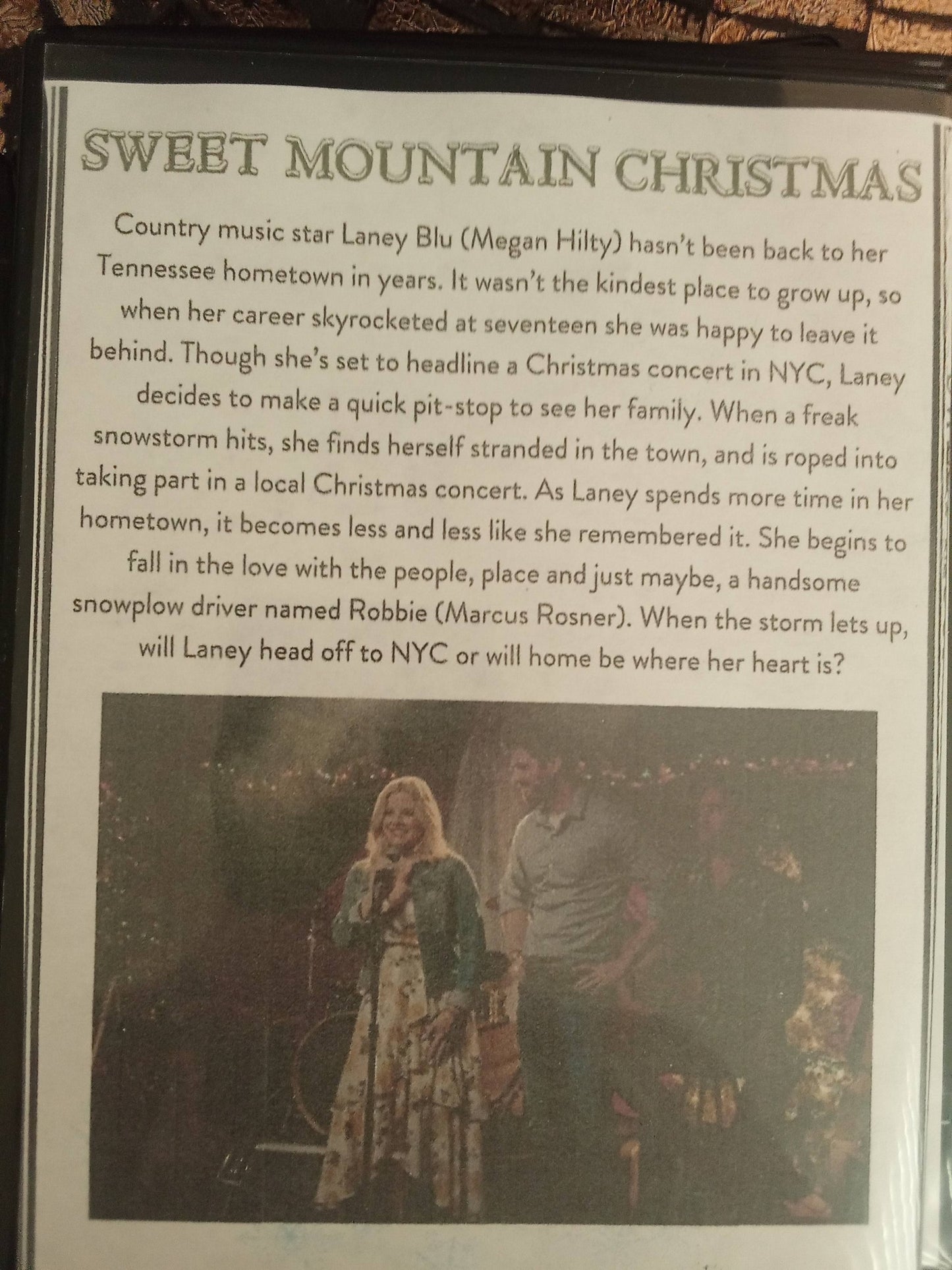 SWEET MOUNTAIN CHRISTMAS

Country music star Laney Blu (Megan Hilty) hasn't been back to her Tennessee hometown in years. It wasn't the kindest place to grow up, so when her career skyrocketed at seventeen she was happy to leave it behind. Though she's set to headline a Christmas concert in NYC, Laney decides to make a quick pit-stop to see her family. When a freak snowstorm hits, she finds herself stranded in the town, and is roped into taking part in a local Christmas concert. As Laney spends more time in her hometown, it becomes less and less like she remembered it. She begins to fall in the love with the people, place and just maybe, a handsome snowplow driver named Robbie (Marcus Rosner). When the storm lets up, will Laney head off to NYC or will home be where her heart is?